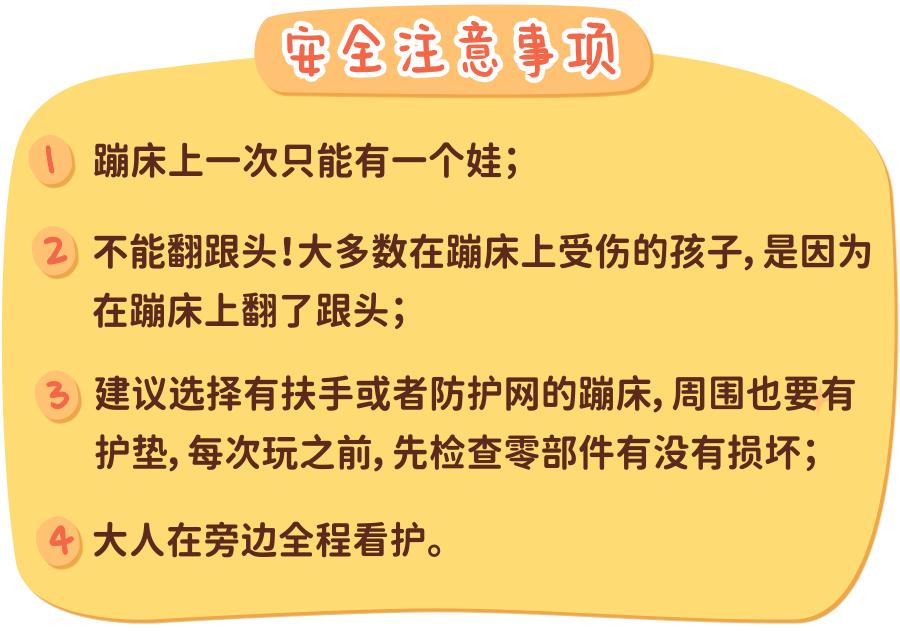 安全注意事项

1 蹦床上一次只能有一个娃;

2 不能翻跟头!大多数在蹦床上受伤的孩子,是因为在蹦床上翻了跟头;

3 建议选择有扶手或者防护网的蹦床,周围也要有护垫,每次玩之前,先检查零部件有没有损坏;

4 大人在旁边全程看护。